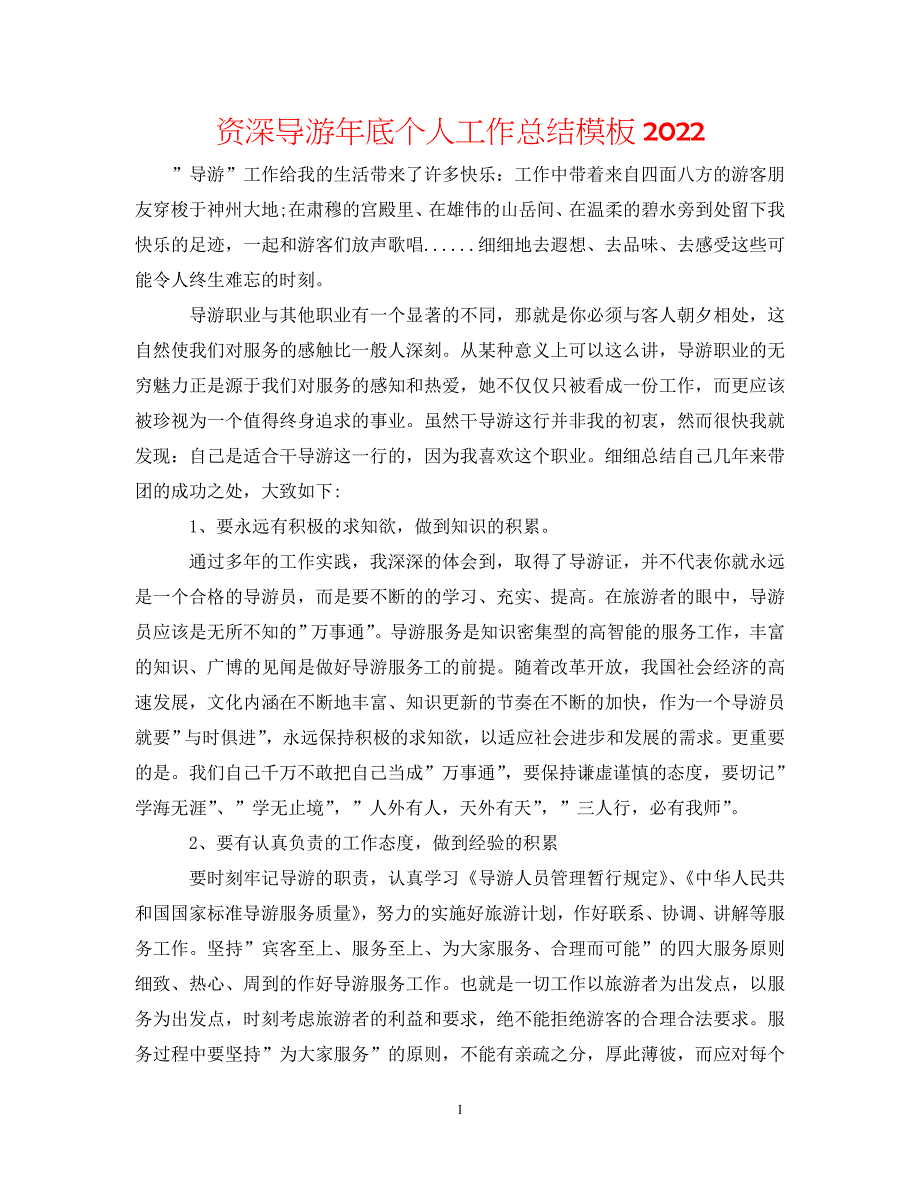 资深导游年底个人工作总结模板 2022

”导游”工作给我的生活带来了许多快乐：工作中带着来自四面八方的游客朋友穿梭于神州大地;在肃穆的宫殿里、在雄伟的山岳间、在温柔的碧水旁到处留下我快乐的足迹，一起和游客们放声歌唱......细细地去遐想、去品味、去感受这些可能令人终生难忘的时刻。

导游职业与其他职业有一个显著的不同，那就是你必须与客人朝夕相处，这自然使我们对服务的感触比一般人深刻。从某种意义上可以这么讲，导游职业的无穷魅力正是源于我们对服务的感知和热爱，她不仅仅只被看成一份工作，而更应该被珍视为一个值得终身追求的事业。虽然干导游这行并非我的初衷，然而很快我就发现：自己是适合干导游这一行的，因为我喜欢这个职业。细细总结自己几年来带团的成功之处，大致如下:

1、要永远有积极的求知欲，做到知识的积累。

通过多年的工作实践，我深深的体会到，取得了导游证，并不代表你就永远是一个合格的导游员，而是要不断的的学习、充实、提高。在旅游者的眼中，导游员应该是无所不知的”万事通”。导游服务是知识密集型的高智能的服务工作，丰富的知识、广博的见闻是做好导游服务工的前提。随着改革开放，我国社会经济的高速发展，文化内涵在不断地丰富、知识更新的节奏在不断的加快，作为一个导游员就要”与时俱进”，永远保持积极的求知欲，以适应社会进步和发展的需求。更重要的是。我们自己千万不敢把自己当成”万事通”，要保持谦虚谨慎的态度，要切记”学海无涯”、”学无止境”，”人外有人，天外有天”，”三人行，必有我师”。

2、要有认真负责的工作态度，做到经验的积累

要时刻牢记导游的职责，认真学习《导游人员管理暂行规定》、《中华人民共和国国家标准导游服务质量》，努力的实施好旅游计划，作好联系、协调、讲解等服务工作。坚持”宾客至上、服务至上、为大家服务、合理而可能”的四大服务原则细致、热心、周到的作好导游服务工作。也就是一切工作以旅游者为出发点，以服务为出发点，时刻考虑旅游者的利益和要求，绝不能拒绝游客的合理合法要求。服务过程中要坚持”为大家服务”的原则，不能有亲疏之分，厚此薄彼，而应对每个

1